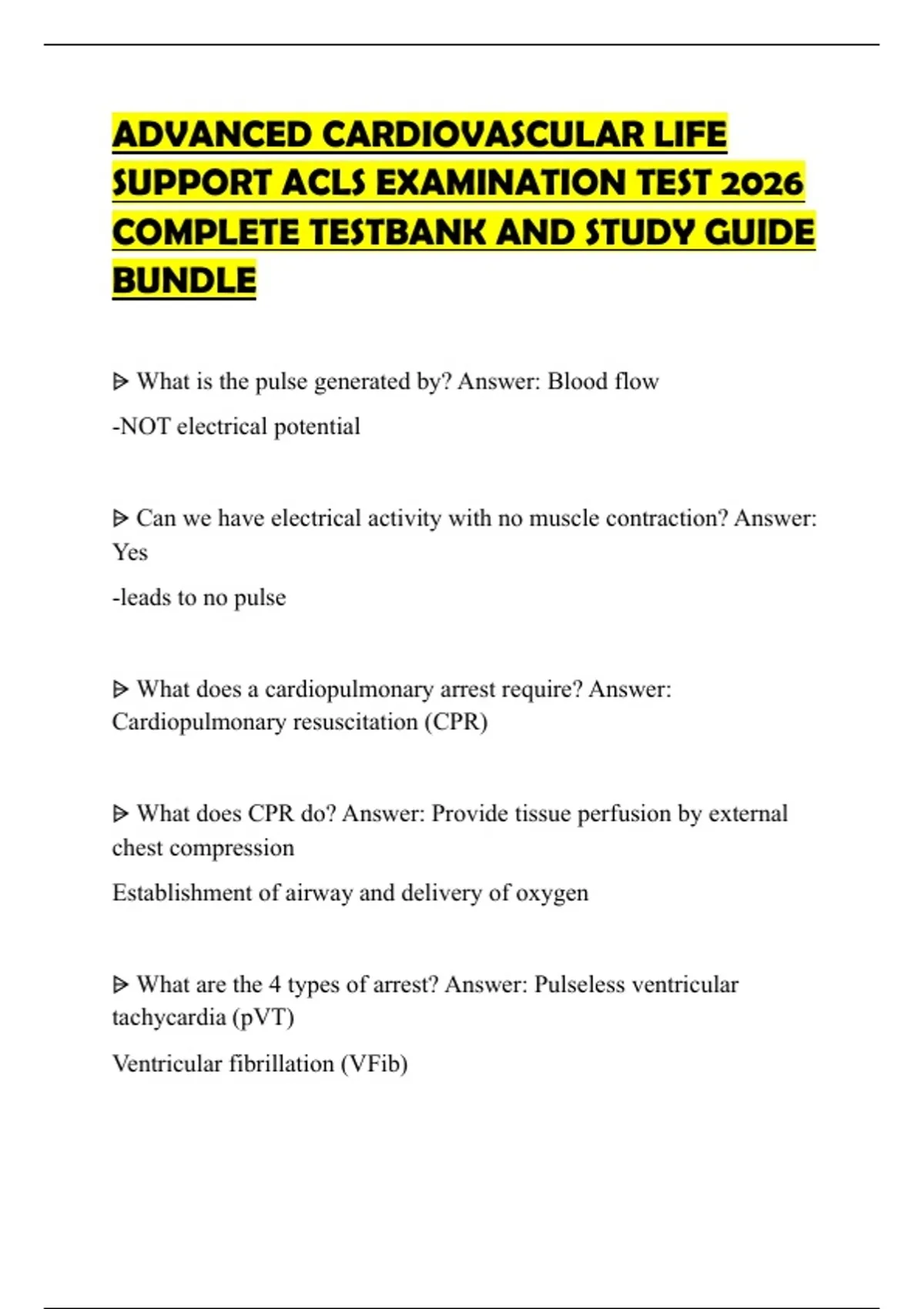 ADVANCED CARDIOVASCULAR LIFE SUPPORT ACLS EXAMINATION TEST 2026 COMPLETE TESTBANK AND STUDY GUIDE BUNDLE

ᐅ What is the pulse generated by? Answer: Blood flow

-NOT electrical potential

ᐅ Can we have electrical activity with no muscle contraction? Answer: Yes

-leads to no pulse

ᐅ What does a cardiopulmonary arrest require? Answer: Cardiopulmonary resuscitation (CPR)

ᐅ What does CPR do? Answer: Provide tissue perfusion by external chest compression

Establishment of airway and delivery of oxygen

ᐅ What are the 4 types of arrest? Answer: Pulseless ventricular tachycardia (pVT)

Ventricular fibrillation (VFib)